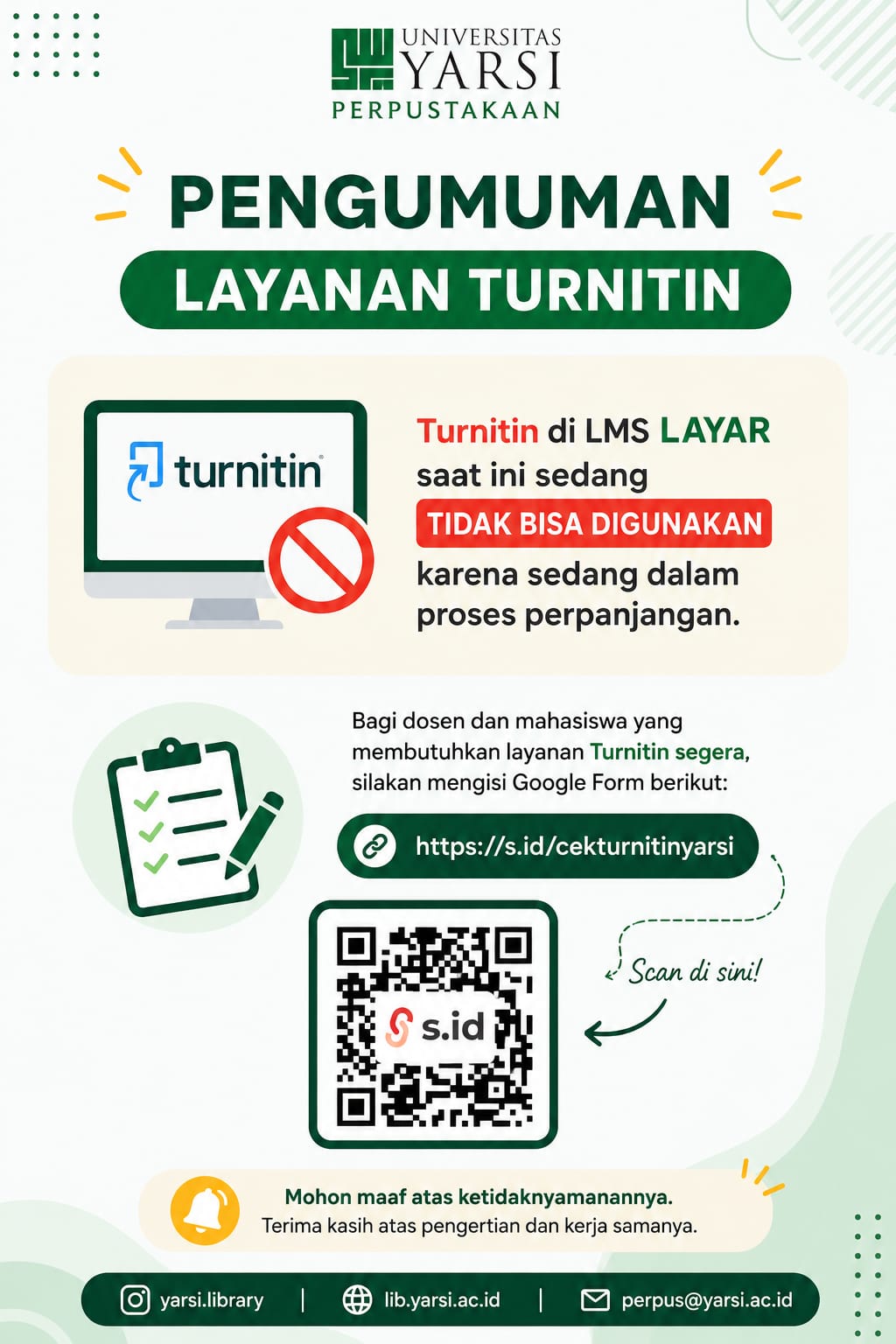 UNIVERSITAS
YARSI
PERPUSTAKAAN

PENGUMUMAN
LAYANAN TURNITIN

turnitin

Turnitin di LMS LAYAR saat ini sedang TIDAK BISA DIGUNAKAN karena sedang dalam proses perpanjangan.

Bagi dosen dan mahasiswa yang membutuhkan layanan Turnitin segera, silakan mengisi Google Form berikut:

https://s.id/cekturnitinyarsi

s.id

Scan di sini!

Mohon maaf atas ketidaknyamanannya.
Terima kasih atas pengertian dan kerja samanya.

yarsi.library | lib.yarsi.ac.id | perpus@yarsi.ac.id